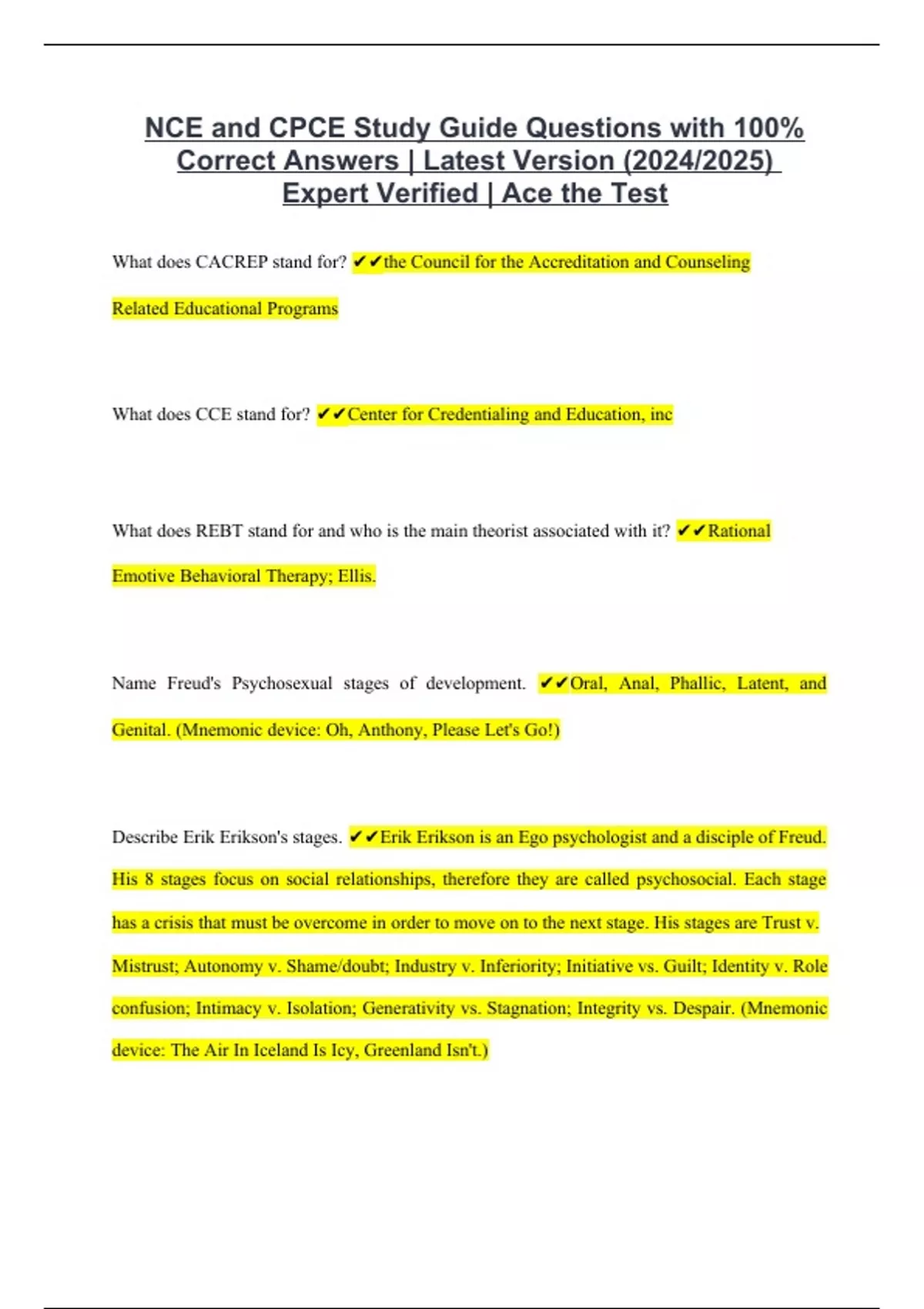 NCE and CPCE Study Guide Questions with 100% Correct Answers | Latest Version (2024/2025) Expert Verified | Ace the Test

What does CACREP stand for? ✔✔the Council for the Accreditation and Counseling Related Educational Programs

What does CCE stand for? ✔✔Center for Credentialing and Education, inc

What does REBT stand for and who is the main theorist associated with it? ✔✔Rational Emotive Behavioral Therapy; Ellis.

Name Freud's Psychosexual stages of development. ✔✔Oral, Anal, Phallic, Latent, and Genital. (Mnemonic device: Oh, Anthony, Please Let's Go!)

Describe Erik Erikson's stages. ✔✔Erik Erikson is an Ego psychologist and a disciple of Freud. His 8 stages focus on social relationships, therefore they are called psychosocial. Each stage has a crisis that must be overcome in order to move on to the next stage. His stages are Trust v. Mistrust; Autonomy v. Shame/doubt; Industry v. Inferiority; Initiative vs. Guilt; Identity v. Role confusion; Intimacy v. Isolation; Generativity vs. Stagnation; Integrity vs. Despair. (Mnemonic device: The Air In Iceland Is Icy, Greenland Isn't.)